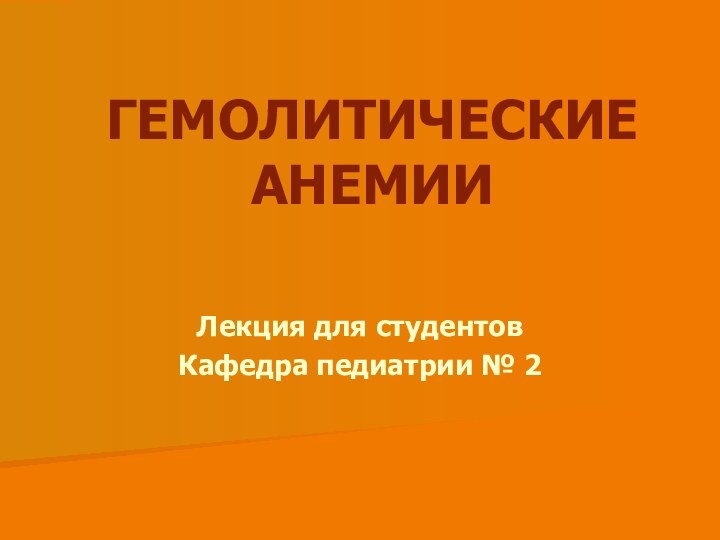 ГЕМОЛИТИЧЕСКИЕ АНЕМИИ

Лекция для студентов
Кафедра педиатрии № 2